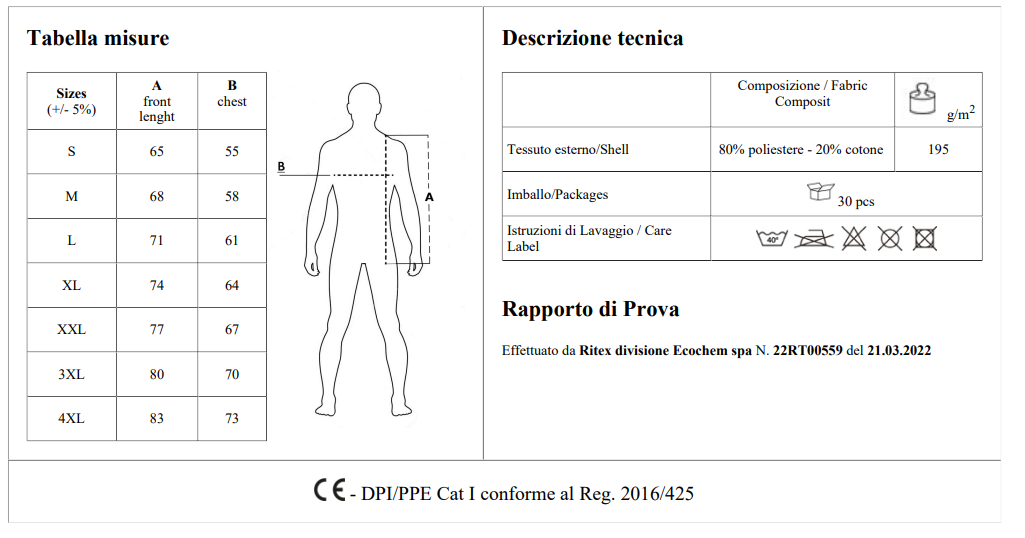 Tabella misure

| Sizes (+/- 5%) | A front lenght | B chest |
|---|---|---|
| S | 65 | 55 |
| M | 68 | 58 |
| L | 71 | 61 |
| XL | 74 | 64 |
| XXL | 77 | 67 |
| 3XL | 80 | 70 |
| 4XL | 83 | 73 |

B

A

Descrizione tecnica

| | Composizione / Fabric Composit | $g/m^2$ |
|---|---|---|
| Tessuto esterno/Shell | 80% poliestere - 20% cotone | 195 |
| Imballo/Packages | 30 pcs | |
| Istruzioni di Lavaggio / Care Label | 40° | |

Rapporto di Prova

Effettuato da Ritex divisione Ecochem spa N. 22RT00559 del 21.03.2022

CE - DPI/PPE Cat I conforme al Reg. 2016/425